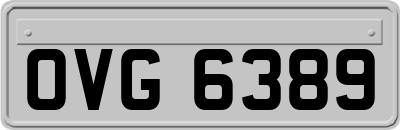 OVG 6389